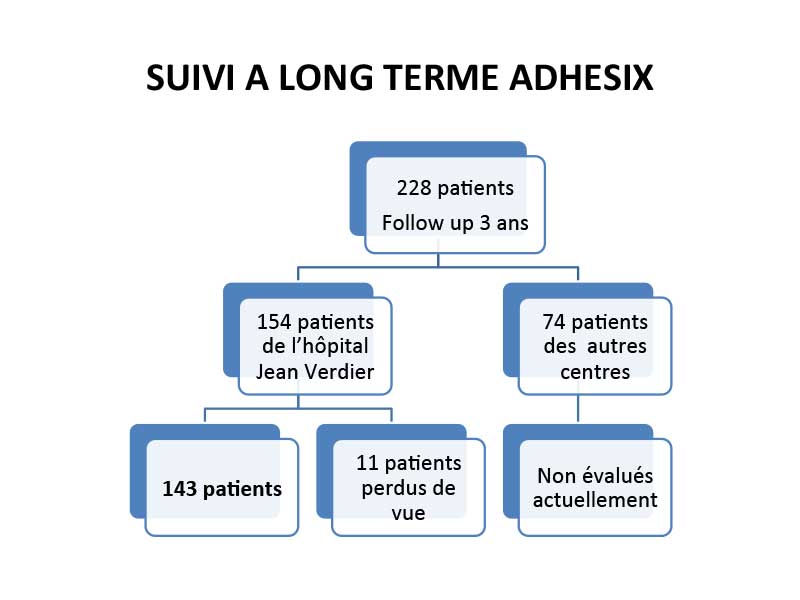 SUIVI A LONG TERME ADHESIX

228 patients
Follow up 3 ans

154 patients de l'hôpital Jean Verdier

74 patients des autres centres

143 patients

11 patients perdus de vue

Non évalués actuellement